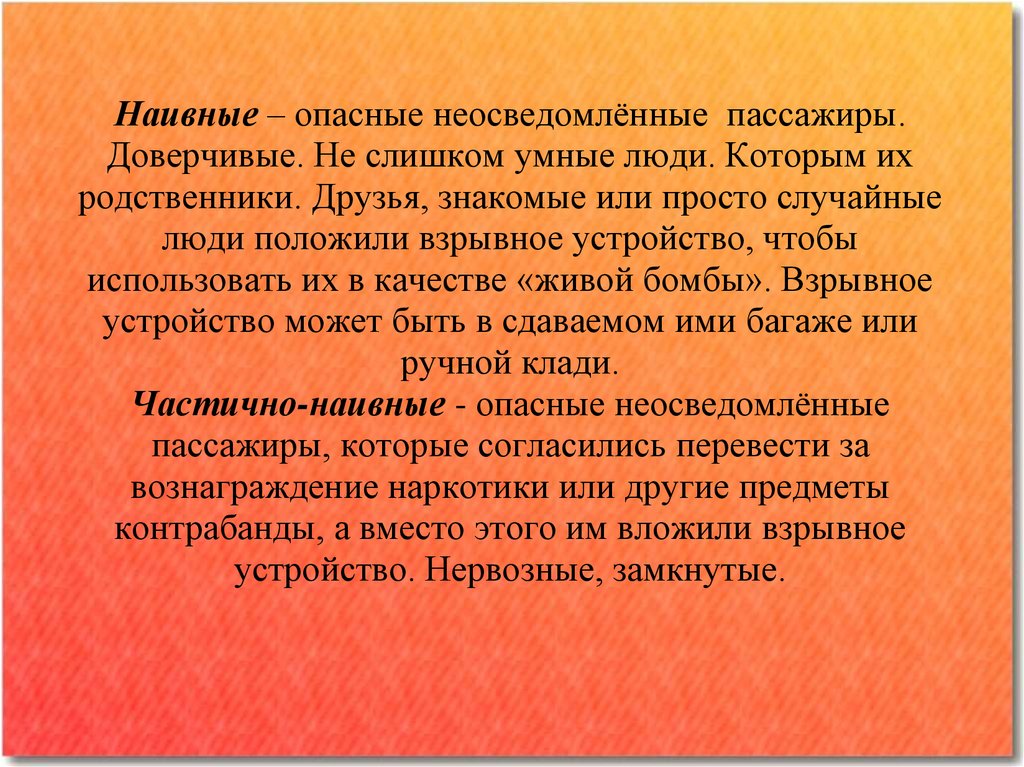 Наивные – опасные неосведомлённые пассажиры. Доверчивые. Не слишком умные люди. Которым их родственники. Друзья, знакомые или просто случайные люди положили взрывное устройство, чтобы использовать их в качестве «живой бомбы». Взрывное устройство может быть в сдаваемом ими багаже или ручной клади.
Частично-наивные - опасные неосведомлённые пассажиры, которые согласились перевести за вознаграждение наркотики или другие предметы контрабанды, а вместо этого им вложили взрывное устройство. Нервозные, замкнутые.